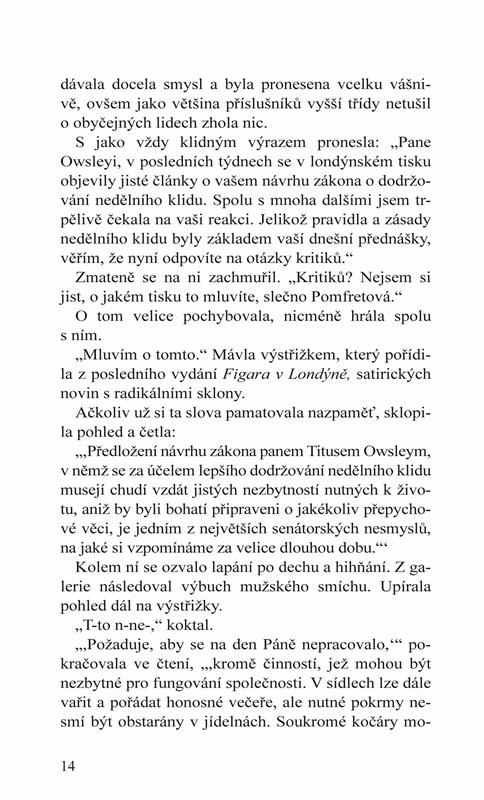 dávala docela smysl a byla pronesena vcelku vášnivě, ovšem jako většina příslušníků vyšší třídy netušil o obyčejných lidech zhola nic.

S jako vždy klidným výrazem pronesla: „Pane Owsleyi, v posledních týdnech se v londýnském tisku objevily jisté články o vašem návrhu zákona o dodržování nedělního klidu. Spolu s mnoha dalšími jsem trpělivě čekala na vaši reakci. Jelikož pravidla a zásady nedělního klidu byly základem vaší dnešní přednášky, věřím, že nyní odpovíte na otázky kritiků.“

Zmateně se na ni zachmuřil. „Kritiků? Nejsem si jist, o jakém tisku to mluvíte, slečno Pomfretová.“

O tom velice pochybovala, nicméně hrála spolu s ním.

„Mluvím o tomto.“ Mávla výstřižkem, který pořídila z posledního vydání Figara v Londýně, satirických novin s radikálními sklony.

Ačkoliv už si ta slova pamatovala nazpaměť, sklopila pohled a četla:

„‚Předložení návrhu zákona panem Titusem Owsleym, v němž se za účelem lepšího dodržování nedělního klidu musejí chudí vzdát jistých nezbytností nutných k životu, aniž by byli bohatí připraveni o jakékoliv přepychové věci, je jedním z největších senátorských nesmyslů, na jaké si vzpomínáme za velice dlouhou dobu.‘“

Kolem ní se ozvalo lapání po dechu a hihňání. Z galerie následoval výbuch mužského smíchu. Upírala pohled dál na výstřižky.

„T-to n-ne-,“ koktal.

„‚Požaduje, aby se na den Páně nepracovalo,‘“ pokračovala ve čtení, „‚kromě činností, jež mohou být nezbytné pro fungování společnosti. V sídlech lze dále vařit a pořádat honosné večeře, ale nutné pokrmy nesmí být obstarány v jídelnách. Soukromé kočáry mo-

14